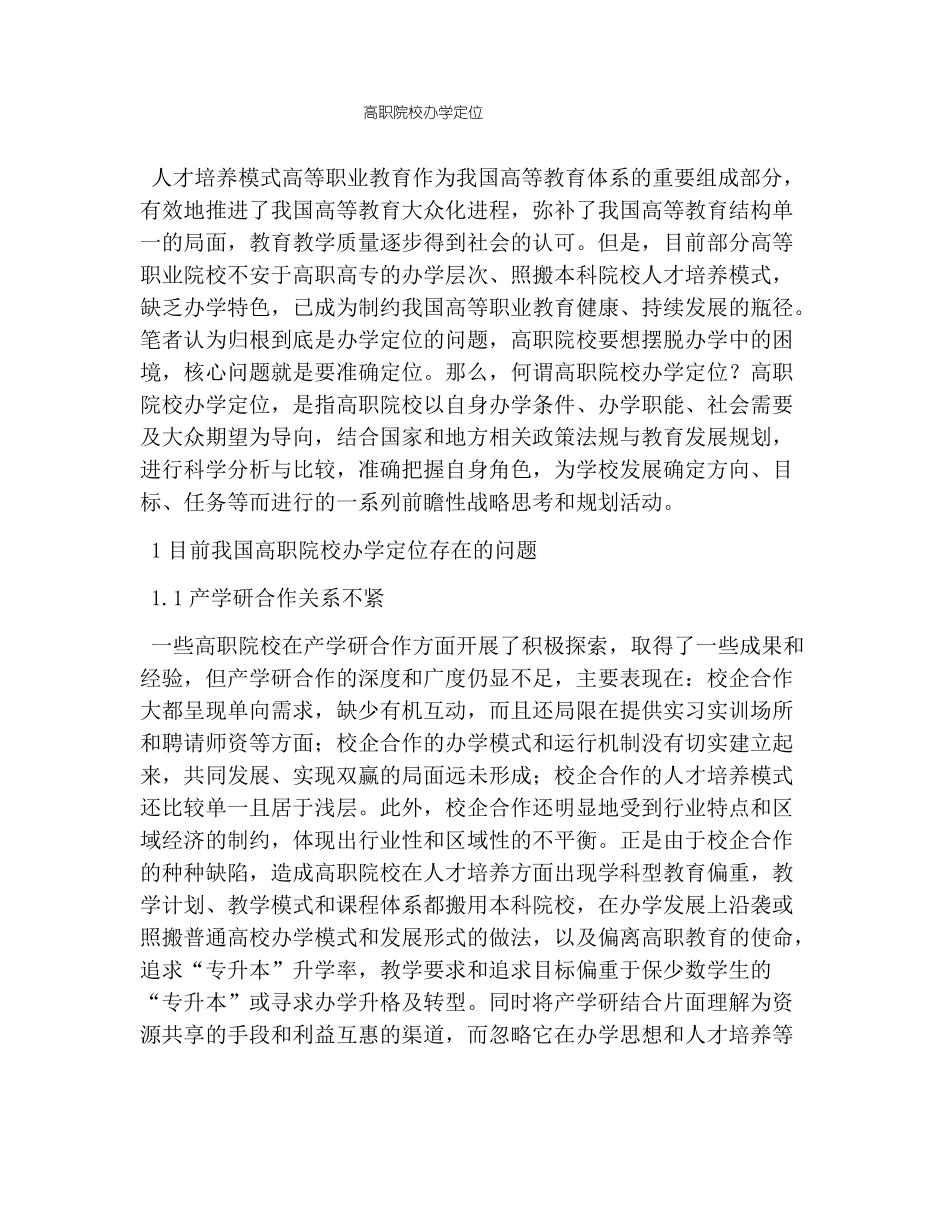 高职院校办学定位

人才培养模式高等职业教育作为我国高等教育体系的重要组成部分，有效地推进了我国高等教育大众化进程，弥补了我国高等教育结构单一的局面，教育教学质量逐步得到社会的认可。但是，目前部分高等职业院校不安于高职高专的办学层次、照搬本科院校人才培养模式，缺乏办学特色，已成为制约我国高等职业教育健康、持续发展的瓶径。笔者认为归根到底是办学定位的问题，高职院校要想摆脱办学中的困境，核心问题就是要准确定位。那么，何谓高职院校办学定位？高职院校办学定位，是指高职院校以自身办学条件、办学职能、社会需要及大众期望为导向，结合国家和地方相关政策法规与教育发展规划，进行科学分析与比较，准确把握自身角色，为学校发展确定方向、目标、任务等而进行的一系列前瞻性战略思考和规划活动。

1 目前我国高职院校办学定位存在的问题

1.1 产学研合作关系不紧

一些高职院校在产学研合作方面开展了积极探索，取得了一些成果和经验，但产学研合作的深度和广度仍显不足，主要表现在：校企合作大都呈现单向需求，缺少有机互动，而且还局限在提供实习实训场所和聘请师资等方面；校企合作的办学模式和运行机制没有切实建立起来，共同发展、实现双赢的局面远未形成；校企合作的人才培养模式还比较单一且居于浅层。此外，校企合作还明显地受到行业特点和区域经济的制约，体现出行业性和区域性的不平衡。正是由于校企合作的种种缺陷，造成高职院校在人才培养方面出现学科型教育偏重，教学计划、教学模式和课程体系都搬用本科院校，在办学发展上沿袭或照搬普通高校办学模式和发展形式的做法，以及偏离高职教育的使命，追求“专升本”升学率，教学要求和追求目标偏重于保少数学生的“专升本”或寻求办学升格及转型。同时将产学研结合片面理解为资源共享的手段和利益互惠的渠道，而忽略它在办学思想和人才培养等